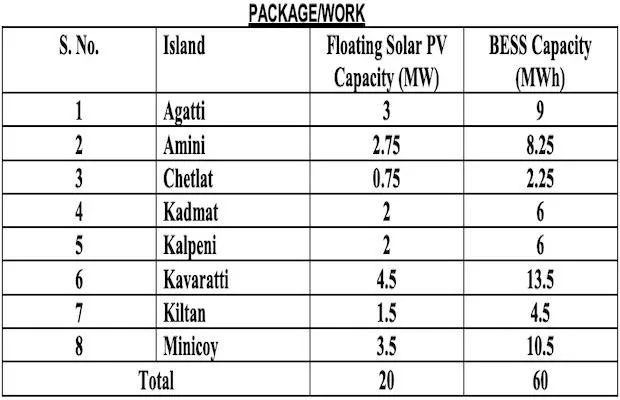 PACKAGE/WORK

| S. No. | Island | Floating Solar PV Capacity (MW) | BESS Capacity (MWh) |
|---|---|---|---|
| 1 | Agatti | 3 | 9 |
| 2 | Amini | 2.75 | 8.25 |
| 3 | Chetlat | 0.75 | 2.25 |
| 4 | Kadmat | 2 | 6 |
| 5 | Kalpeni | 2 | 6 |
| 6 | Kavaratti | 4.5 | 13.5 |
| 7 | Kiltan | 1.5 | 4.5 |
| 8 | Minicoy | 3.5 | 10.5 |
| Total | | 20 | 60 |